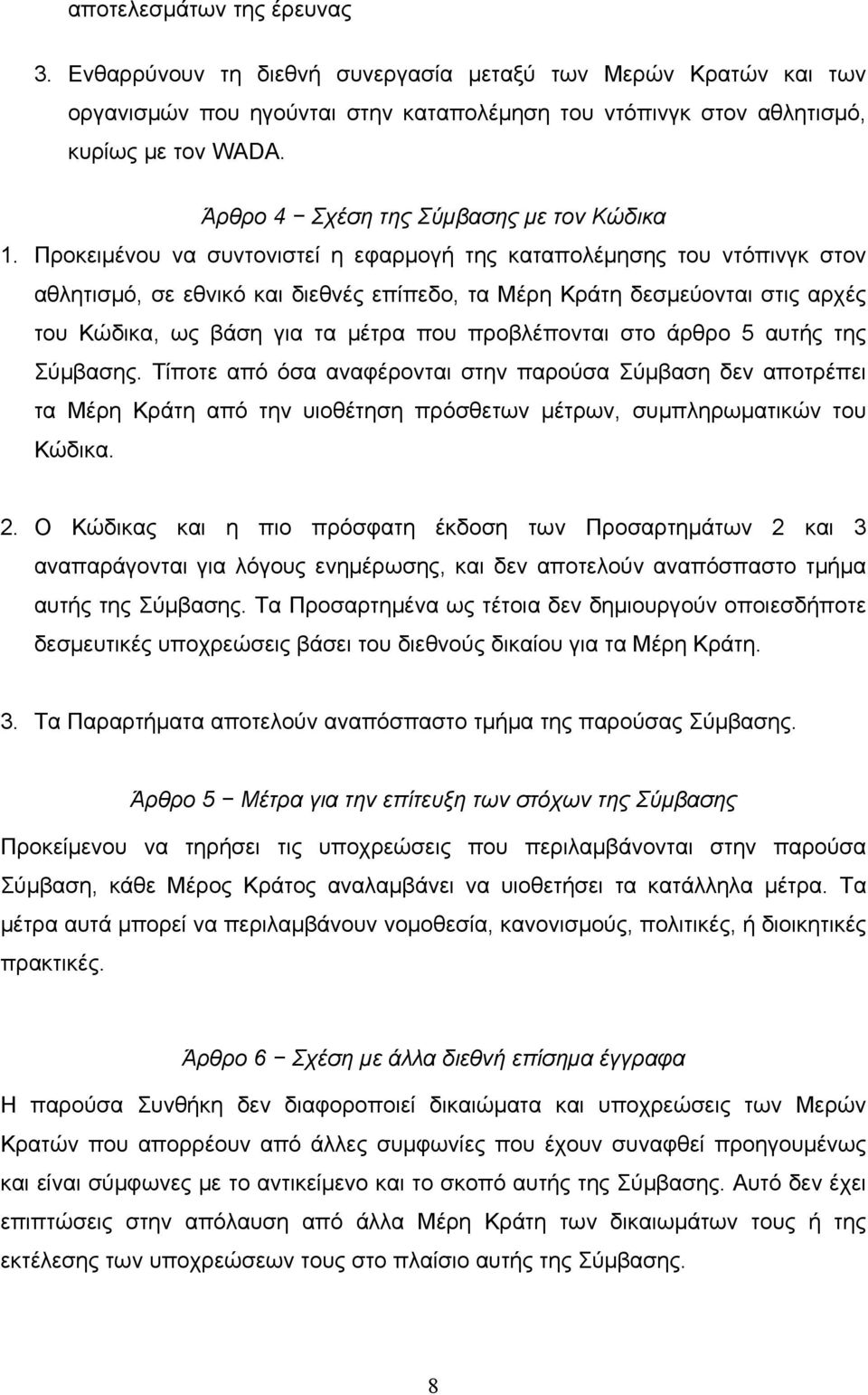 αποτελεσμάτων της έρευνας

3. Ενθαρρύνουν τη διεθνή συνεργασία μεταξύ των Μερών Κρατών και των οργανισμών που ηγούνται στην καταπολέμηση του ντόπινγκ στον αθλητισμό, κυρίως με τον WADA.

Άρθρο 4 − Σχέση της Σύμβασης με τον Κώδικα

1. Προκειμένου να συντονιστεί η εφαρμογή της καταπολέμησης του ντόπινγκ στον αθλητισμό, σε εθνικό και διεθνές επίπεδο, τα Μέρη Κράτη δεσμεύονται στις αρχές του Κώδικα, ως βάση για τα μέτρα που προβλέπονται στο άρθρο 5 αυτής της Σύμβασης. Τίποτε από όσα αναφέρονται στην παρούσα Σύμβαση δεν αποτρέπει τα Μέρη Κράτη από την υιοθέτηση πρόσθετων μέτρων, συμπληρωματικών του Κώδικα.

2. Ο Κώδικας και η πιο πρόσφατη έκδοση των Προσαρτημάτων 2 και 3 αναπαράγονται για λόγους ενημέρωσης, και δεν αποτελούν αναπόσπαστο τμήμα αυτής της Σύμβασης. Τα Προσαρτημένα ως τέτοια δεν δημιουργούν οποιεσδήποτε δεσμευτικές υποχρεώσεις βάσει του διεθνούς δικαίου για τα Μέρη Κράτη.

3. Τα Παραρτήματα αποτελούν αναπόσπαστο τμήμα της παρούσας Σύμβασης.

Άρθρο 5 − Μέτρα για την επίτευξη των στόχων της Σύμβασης

Προκείμενου να τηρήσει τις υποχρεώσεις που περιλαμβάνονται στην παρούσα Σύμβαση, κάθε Μέρος Κράτος αναλαμβάνει να υιοθετήσει τα κατάλληλα μέτρα. Τα μέτρα αυτά μπορεί να περιλαμβάνουν νομοθεσία, κανονισμούς, πολιτικές, ή διοικητικές πρακτικές.

Άρθρο 6 − Σχέση με άλλα διεθνή επίσημα έγγραφα

Η παρούσα Συνθήκη δεν διαφοροποιεί δικαιώματα και υποχρεώσεις των Μερών Κρατών που απορρέουν από άλλες συμφωνίες που έχουν συναφθεί προηγουμένως και είναι σύμφωνες με το αντικείμενο και το σκοπό αυτής της Σύμβασης. Αυτό δεν έχει επιπτώσεις στην απόλαυση από άλλα Μέρη Κράτη των δικαιωμάτων τους ή της εκτέλεσης των υποχρεώσεων τους στο πλαίσιο αυτής της Σύμβασης.

8